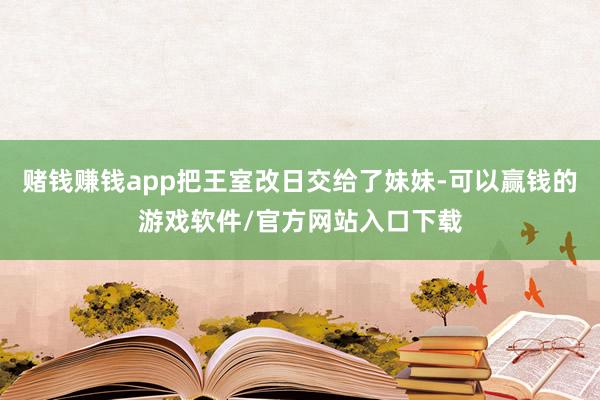 赌钱赚钱app把王室改日交给了妹妹-可以赢钱的游戏软件/官方网站入口下载